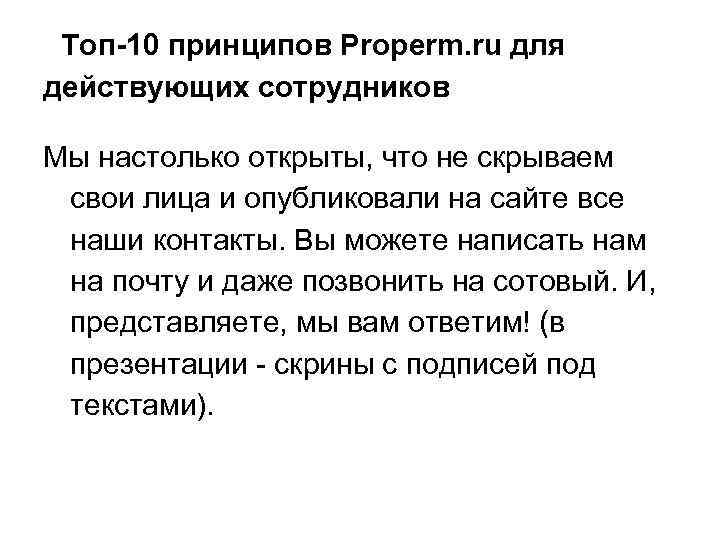 Топ-10 принципов Properm.ru для действующих сотрудников

Мы настолько открыты, что не скрываем свои лица и опубликовали на сайте все наши контакты. Вы можете написать нам на почту и даже позвонить на сотовый. И, представляете, мы вам ответим! (в презентации - скрины с подписей под текстами).